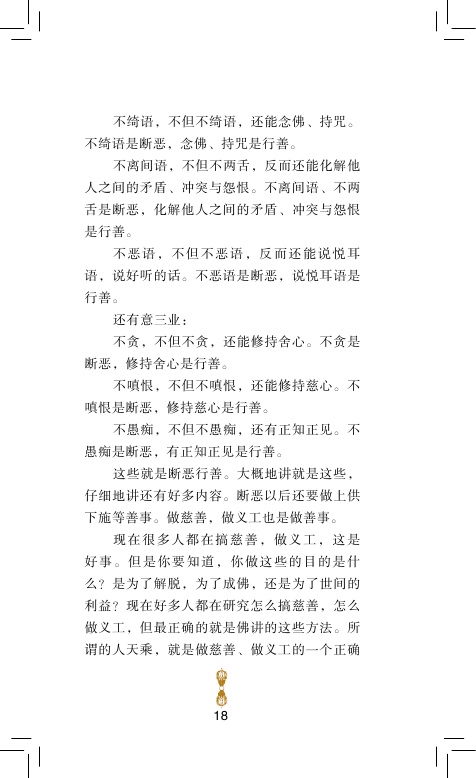 不绮语，不但不绮语，还能念佛、持咒。不绮语是断恶、念佛、持咒是行善。

不离间语，不但不两舌，反而还能化解他人之间的矛盾、冲突与怨恨。不离间语、不两舌是断恶，化解他人之间的矛盾、冲突与怨恨是行善。

不恶语，不但不恶语，反而还能说悦耳语，说好听的话。不恶语是断恶，说悦耳语是行善。

还有意三业：

不贪，不但不贪，还能修持舍心。不贪是断恶，修持舍心是行善。

不嗔恨，不但不嗔恨，还能修持慈心。不嗔恨是断恶，修持慈心是行善。

不愚痴，不但不愚痴，还有正知正见。不愚痴是断恶，有正知正见是行善。

这些就是断恶行善。大概地讲就是这些，仔细地讲还有好多内容。断恶以后还要做上供下施等善事。做慈善，做义工也是做善事。

现在很多人都在搞慈善，做义工，这是好事。但是你要知道，你做这些的目的是什么？是为了解脱，为了成佛，还是为了世间的利益？现在好多人都在研究怎么搞慈善，怎么做义工，但最正确的就是佛讲的这些方法。所谓的人天乘，就是做慈善、做义工的一个正确

18